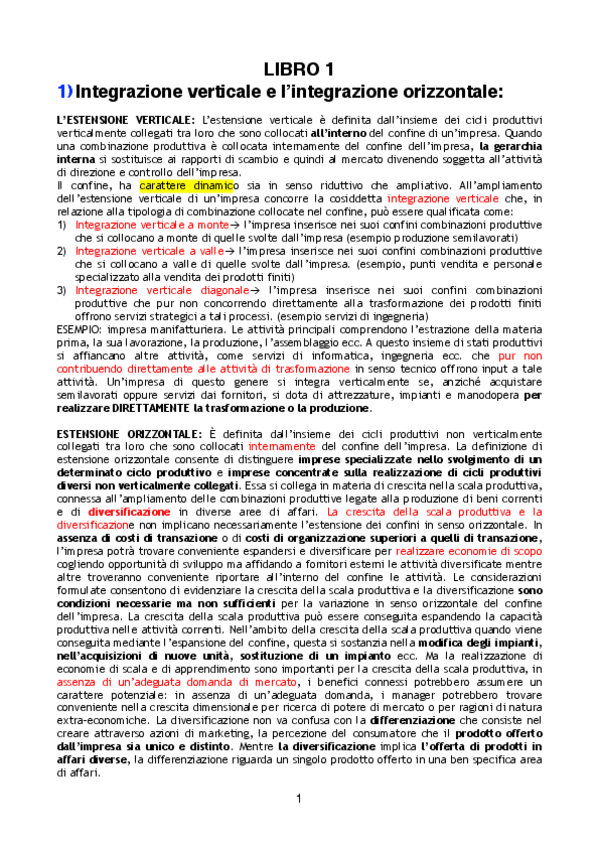 LIBRO 1

1) Integrazione verticale e l'integrazione orizzontale:

L'ESTENSIONE VERTICALE: L'estensione verticale è definita dall'insieme dei cicli produttivi verticalmente collegati tra loro che sono collocati all'interno del confine di un'impresa. Quando una combinazione produttiva è collocata internamente del confine dell'impresa, la gerarchia interna si sostituisce ai rapporti di scambio e quindi al mercato divenendo soggetta all'attività di direzione e controllo dell'impresa.
Il confine, ha carattere dinamico sia in senso riduttivo che ampliativo. All'ampliamento dell'estensione verticale di un'impresa concorre la cosiddetta integrazione verticale che, in relazione alla tipologia di combinazione collocate nel confine, può essere qualificata come:
1) Integrazione verticale a monte→ l'impresa inserisce nei suoi confini combinazioni produttive che si collocano a monte di quelle svolte dall'impresa (esempio produzione semilavorati)
2) Integrazione verticale a valle→ l'impresa inserisce nei suoi confini combinazioni produttive che si collocano a valle di quelle svolte dall'impresa. (esempio, punti vendita e personale specializzato alla vendita dei prodotti finiti)
3) Integrazione verticale diagonale→ l'impresa inserisce nei suoi confini combinazioni produttive che pur non concorrendo direttamente alla trasformazione dei prodotti finiti offrono servizi strategici a tali processi. (esempio servizi di ingegneria)
ESEMPIO: impresa manifatturiera. Le attività principali comprendono l'estrazione della materia prima, la sua lavorazione, la produzione, l'assemblaggio ecc. A questo insieme di stati produttivi si affiancano altre attività, come servizi di informatica, ingegneria ecc. che pur non contribuendo direttamente alle attività di trasformazione in senso tecnico offrono input a tale attività. Un'impresa di questo genere si integra verticalmente se, anziché acquistare semilavorati oppure servizi dai fornitori, si dota di attrezzature, impianti e manodopera per realizzare DIRETTAMENTE la trasformazione o la produzione.

ESTENSIONE ORIZZONTALE: È definita dall'insieme dei cicli produttivi non verticalmente collegati tra loro che sono collocati internamente del confine dell'impresa. La definizione di estensione orizzontale consente di distinguere imprese specializzate nello svolgimento di un determinato ciclo produttivo e imprese concentrate sulla realizzazione di cicli produttivi diversi non verticalmente collegati. Essa si collega in materia di crescita nella scala produttiva, connessa all'ampliamento delle combinazioni produttive legate alla produzione di beni correnti e di diversificazione in diverse aree di affari. La crescita della scala produttiva e la diversificazione non implicano necessariamente l'estensione dei confini in senso orizzontale. In assenza di costi di transazione o di costi di organizzazione superiori a quelli di transazione, l'impresa potrà trovare conveniente espandersi e diversificare per realizzare economie di scopo cogliendo opportunità di sviluppo ma affidando a fornitori esterni le attività diversificate mentre altre troveranno conveniente riportare all'interno del confine le attività. Le considerazioni formulate consentono di evidenziare la crescita della scala produttiva e la diversificazione sono condizioni necessarie ma non sufficienti per la variazione in senso orizzontale del confine dell'impresa. La crescita della scala produttiva può essere conseguita espandendo la capacità produttiva nelle attività correnti. Nell'ambito della crescita della scala produttiva quando viene conseguita mediante l'espansione del confine, questa si sostanzia nella modifica degli impianti, nell'acquisizioni di nuove unità, sostituzione di un impianto ecc. Ma la realizzazione di economie di scala e di apprendimento sono importanti per la crescita della scala produttiva, in assenza di un'adeguata domanda di mercato, i benefici connessi potrebbero assumere un carattere potenziale: in assenza di un'adeguata domanda, i manager potrebbero trovare conveniente nella crescita dimensionale per ricerca di potere di mercato o per ragioni di natura extra-economiche. La diversificazione non va confusa con la differenziazione che consiste nel creare attraverso azioni di marketing, la percezione del consumatore che il prodotto offerto dall'impresa sia unico e distinto. Mentre la diversificazione implica l'offerta di prodotti in affari diverse, la differenziazione riguarda un singolo prodotto offerto in una ben specifica area di affari.

1